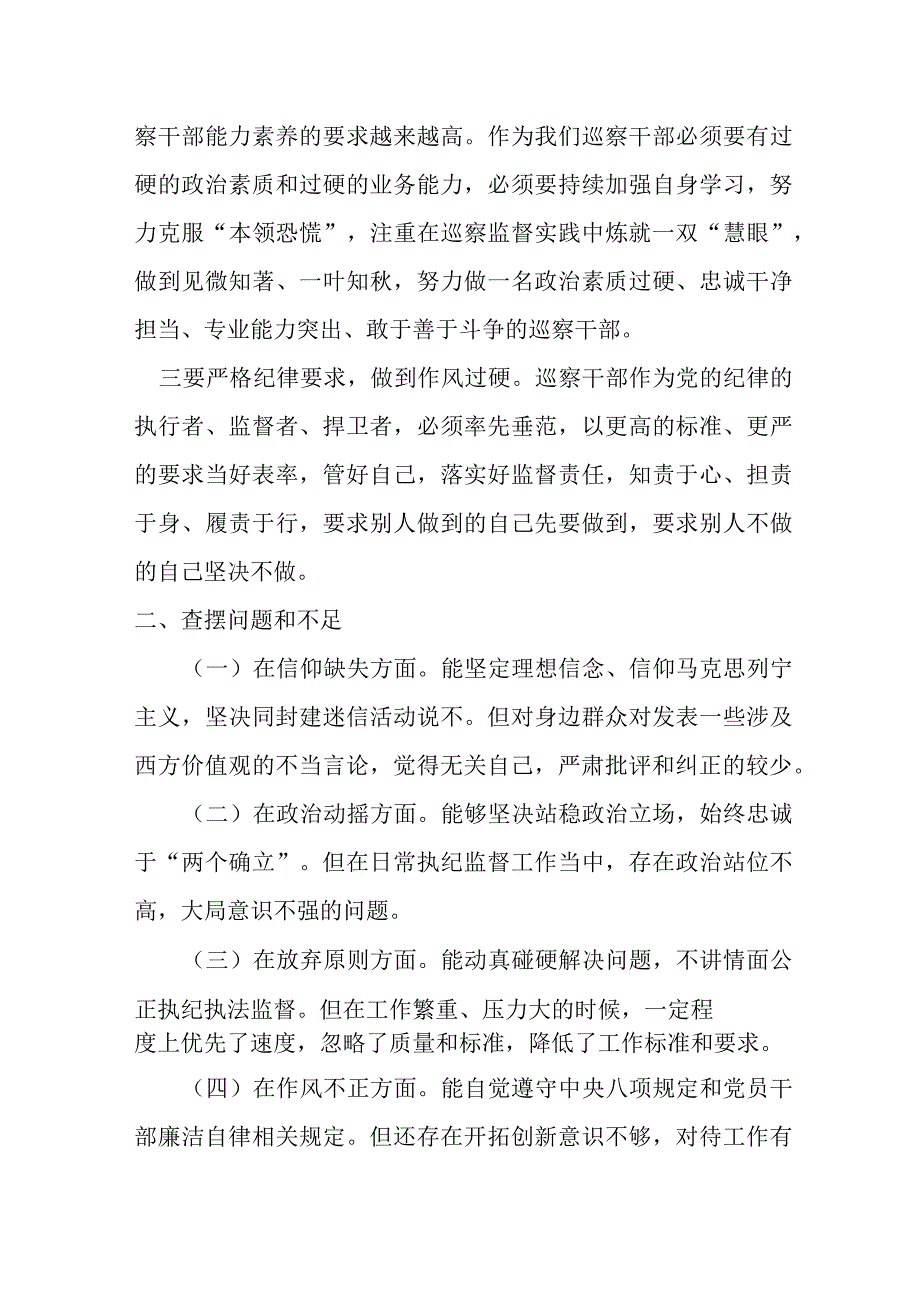 察干部能力素养的要求越来越高。作为我们巡察干部必须要有过硬的政治素质和过硬的业务能力，必须要持续加强自身学习，努力克服“本领恐慌”，注重在巡察监督实践中炼就一双“慧眼”，做到见微知著、一叶知秋，努力做一名政治素质过硬、忠诚干净担当、专业能力突出、敢于善于斗争的巡察干部。

三要严格纪律要求，做到作风过硬。巡察干部作为党的纪律的执行者、监督者、捍卫者，必须率先垂范，以更高的标准、更严的要求当好表率，管好自己，落实好监督责任，知责于心、担责于身、履责于行，要求别人做到的自己先要做到，要求别人不做的自己坚决不做。

二、查摆问题和不足

（一）在信仰缺失方面。能坚定理想信念、信仰马克思列宁主义，坚决同封建迷信活动说不。但对身边群众对发表一些涉及西方价值观的不当言论，觉得无关自己，严肃批评和纠正的较少。

（二）在政治动摇方面。能够坚决站稳政治立场，始终忠诚于“两个确立”。但在日常执纪监督工作当中，存在政治站位不高，大局意识不强的问题。

（三）在放弃原则方面。能动真碰硬解决问题，不讲情面公正执纪执法监督。但在工作繁重、压力大的时候，一定程度上优先了速度，忽略了质量和标准，降低了工作标准和要求。

（四）在作风不正方面。能自觉遵守中央八项规定和党员干部廉洁自律相关规定。但还存在开拓创新意识不够，对待工作有